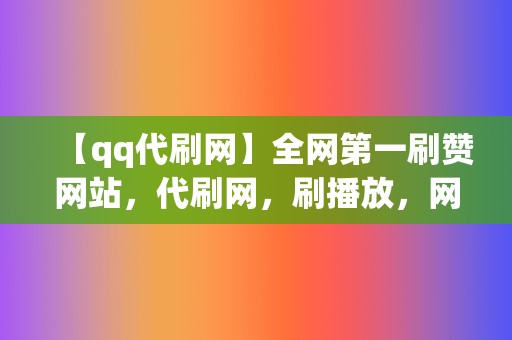 【qq代刷网】全网第一刷赞网站，代刷网，刷播放，网